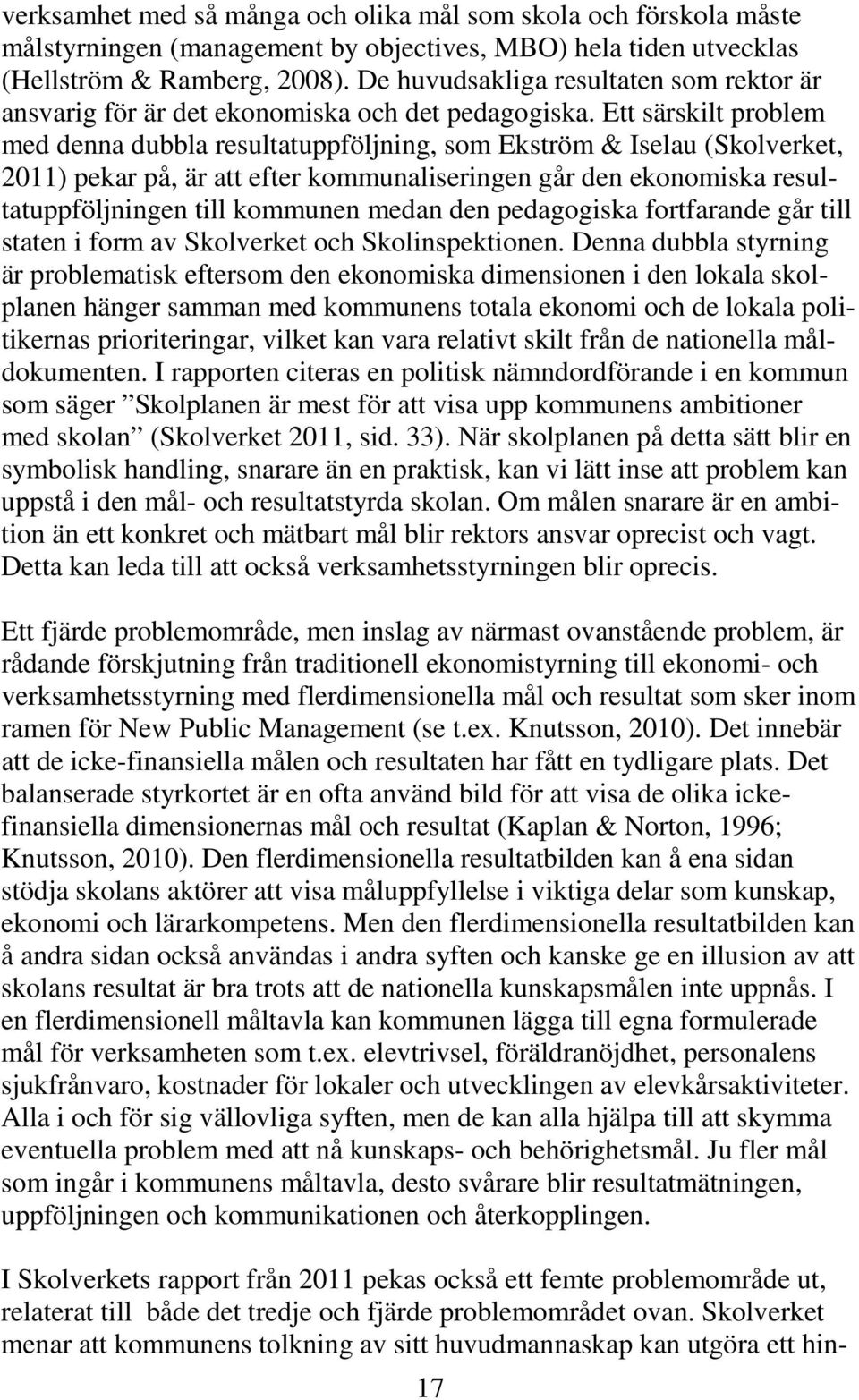 verksamhet med så många och olika mål som skola och förskola måste målstyrningen (management by objectives, MBO) hela tiden utvecklas (Hellström & Ramberg, 2008). De huvudsakliga resultaten som rektor är ansvarig för är det ekonomiska och det pedagogiska. Ett särskilt problem med denna dubbla resultatuppföljning, som Ekström & Iselau (Skolverket, 2011) pekar på, är att efter kommunaliseringen går den ekonomiska resultatuppföljningen till kommunen medan den pedagogiska fortfarande går till staten i form av Skolverket och Skolinspektionen. Denna dubbla styrning är problematisk eftersom den ekonomiska dimensionen i den lokala skolplanen hänger samman med kommunens totala ekonomi och de lokala politikernas prioriteringar, vilket kan vara relativt skilt från de nationella måldokumenten. I rapporten citeras en politisk nämndordförande i en kommun som säger ”Skolplanen är mest för att visa upp kommunens ambitioner med skolan” (Skolverket 2011, sid. 33). När skolplanen på detta sätt blir en symbolisk handling, snarare än en praktisk, kan vi lätt inse att problem kan uppstå i den mål- och resultatstyrda skolan. Om målen snarare är en ambition än ett konkret och mätbart mål blir rektors ansvar oprecist och vagt. Detta kan leda till att också verksamhetsstyrningen blir oprecis.

Ett fjärde problemområde, men inslag av närmast ovanstående problem, är rådande förskjutning från traditionell ekonomistyrning till ekonomi- och verksamhetsstyrning med flerdimensionella mål och resultat som sker inom ramen för New Public Management (se t.ex. Knutsson, 2010). Det innebär att de icke-finansiella målen och resultaten har fått en tydligare plats. Det balanserade styrkortet är en ofta använd bild för att visa de olika icke-finansiella dimensionernas mål och resultat (Kaplan & Norton, 1996; Knutsson, 2010). Den flerdimensionella resultatbilden kan å ena sidan stödja skolans aktörer att visa måluppfyllelse i viktiga delar som kunskap, ekonomi och lärarkompetens. Men den flerdimensionella resultatbilden kan å andra sidan också användas i andra syften och kanske ge en illusion av att skolans resultat är bra trots att de nationella kunskapsmålen inte uppnås. I en flerdimensionell måltavla kan kommunen lägga till egna formulerade mål för verksamheten som t.ex. elevtrivsel, föräldranöjdhet, personalens sjukfrånvaro, kostnader för lokaler och utvecklingen av elevkårsaktiviteter. Alla i och för sig vällovliga syften, men de kan alla hjälpa till att skymma eventuella problem med att nå kunskaps- och behörighetsmål. Ju fler mål som ingår i kommunens måltavla, desto svårare blir resultatmätningen, uppföljningen och kommunikationen och återkopplingen.

I Skolverkets rapport från 2011 pekas också ett femte problemområde ut, relaterat till både det tredje och fjärde problemområdet ovan. Skolverket menar att kommunens tolkning av sitt huvudmannaskap kan utgöra ett hin-

17